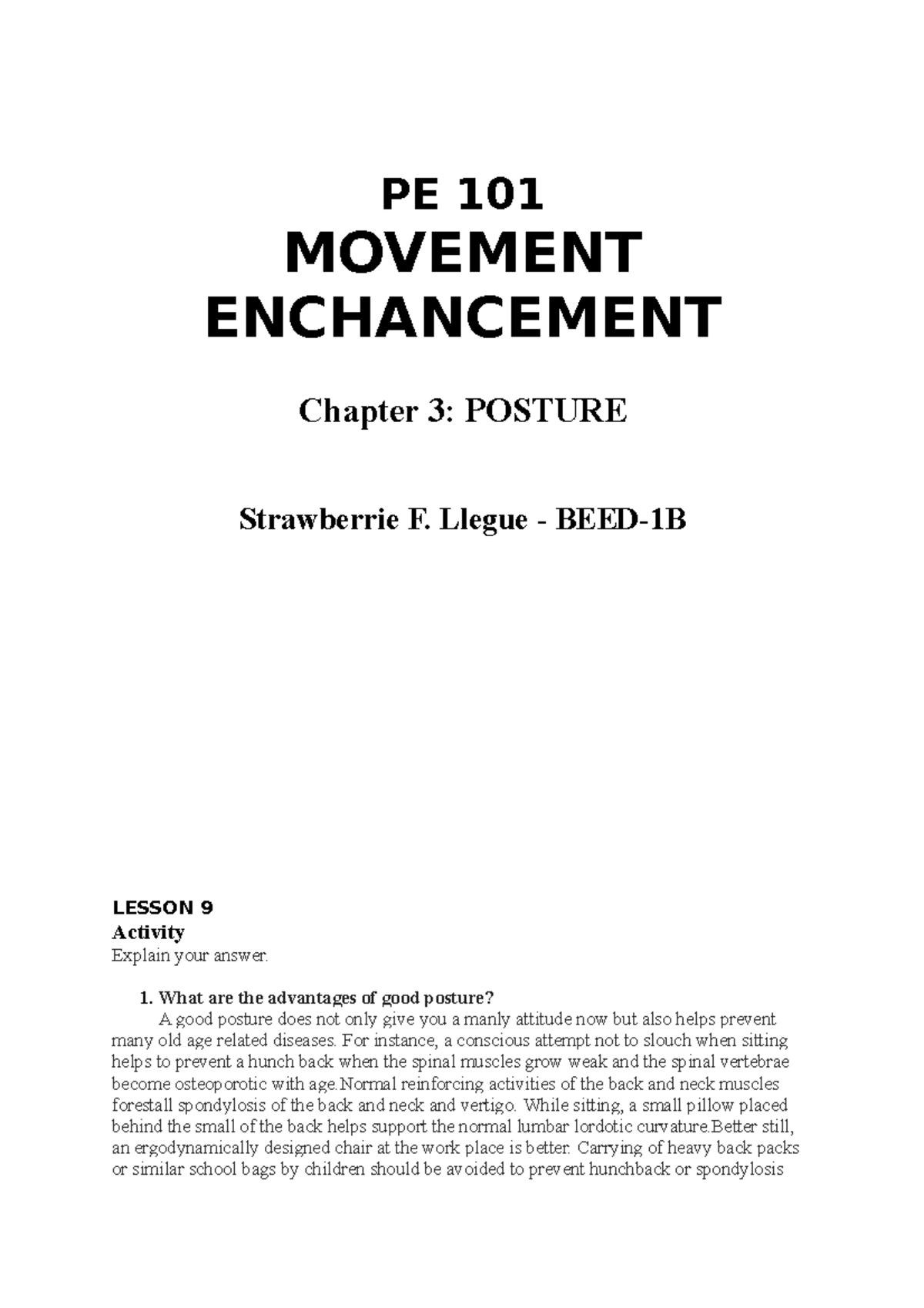 PE 101
MOVEMENT ENCHANCEMENT

Chapter 3: POSTURE

Strawberrie F. Llegue - BEED-1B

LESSON 9
Activity
Explain your answer.

1. What are the advantages of good posture?
A good posture does not only give you a manly attitude now but also helps prevent many old age related diseases. For instance, a conscious attempt not to slouch when sitting helps to prevent a hunch back when the spinal muscles grow weak and the spinal vertebrae become osteoporotic with age.Normal reinforcing activities of the back and neck muscles forestall spondylosis of the back and neck and vertigo. While sitting, a small pillow placed behind the small of the back helps support the normal lumbar lordotic curvature.Better still, an ergodynamically designed chair at the work place is better. Carrying of heavy back packs or similar school bags by children should be avoided to prevent hunchback or spondylosis